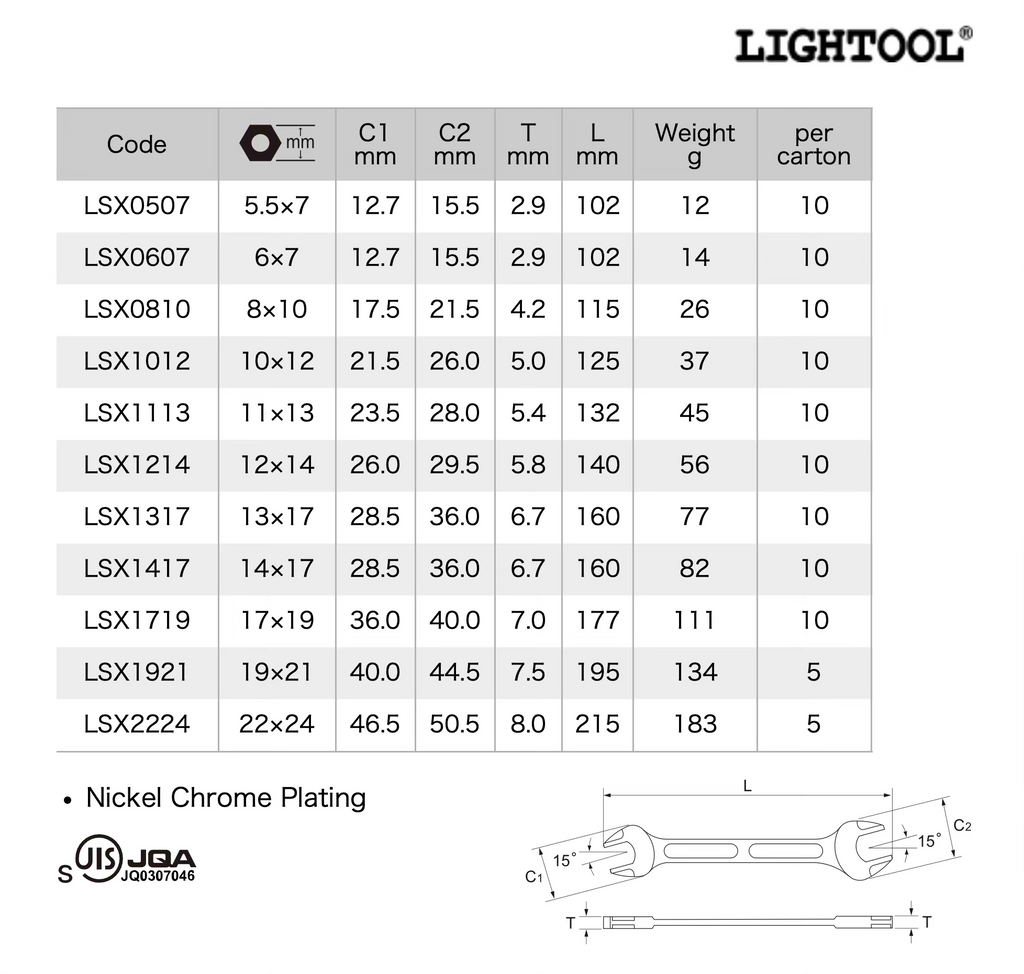 LIGHTOOL®

| Code | mm | C1 mm | C2 mm | T mm | L mm | Weight g | per carton |
|---|---|---|---|---|---|---|---|
| LSX0507 | 5.5×7 | 12.7 | 15.5 | 2.9 | 102 | 12 | 10 |
| LSX0607 | 6×7 | 12.7 | 15.5 | 2.9 | 102 | 14 | 10 |
| LSX0810 | 8×10 | 17.5 | 21.5 | 4.2 | 115 | 26 | 10 |
| LSX1012 | 10×12 | 21.5 | 26.0 | 5.0 | 125 | 37 | 10 |
| LSX1113 | 11×13 | 23.5 | 28.0 | 5.4 | 132 | 45 | 10 |
| LSX1214 | 12×14 | 26.0 | 29.5 | 5.8 | 140 | 56 | 10 |
| LSX1317 | 13×17 | 28.5 | 36.0 | 6.7 | 160 | 77 | 10 |
| LSX1417 | 14×17 | 28.5 | 36.0 | 6.7 | 160 | 82 | 10 |
| LSX1719 | 17×19 | 36.0 | 40.0 | 7.0 | 177 | 111 | 10 |
| LSX1921 | 19×21 | 40.0 | 44.5 | 7.5 | 195 | 134 | 5 |
| LSX2224 | 22×24 | 46.5 | 50.5 | 8.0 | 215 | 183 | 5 |

• Nickel Chrome Plating

S JIS JQA
JQ0307046

L
C2
15°
15°
C1
T
T